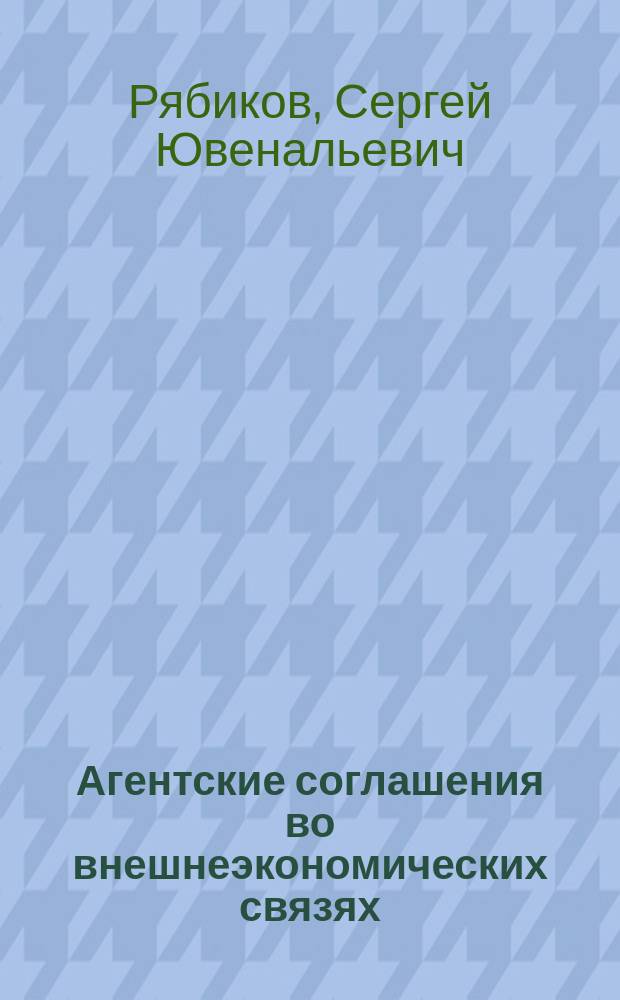 Рябиков, Сергей Ювенальевич

Агентские соглашения во внешнеэкономических связях